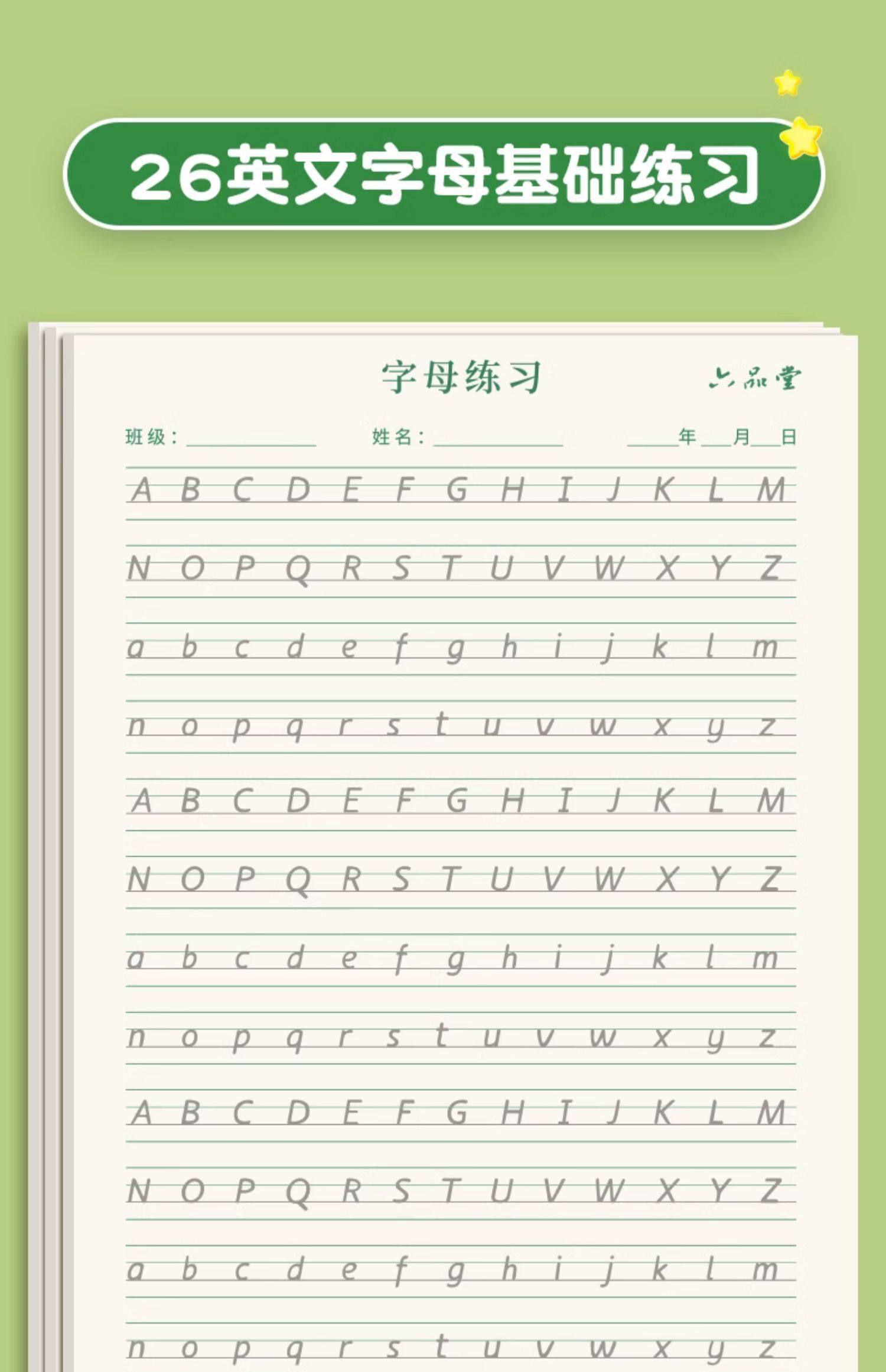 26英文字母基础练习

字母练习

六品堂

班级：____ 姓名：____ ____年____月____日

A B C D E F G H I J K L M

N O P Q R S T U V W X Y Z

a b c d e f g h i j k l m

n o p q r s t u v w x y z

A B C D E F G H I J K L M

N O P Q R S T U V W X Y Z

a b c d e f g h i j k l m

n o p q r s t u v w x y z

A B C D E F G H I J K L M

N O P Q R S T U V W X Y Z

a b c d e f g h i j k l m

n o p q r s t u v w x y z